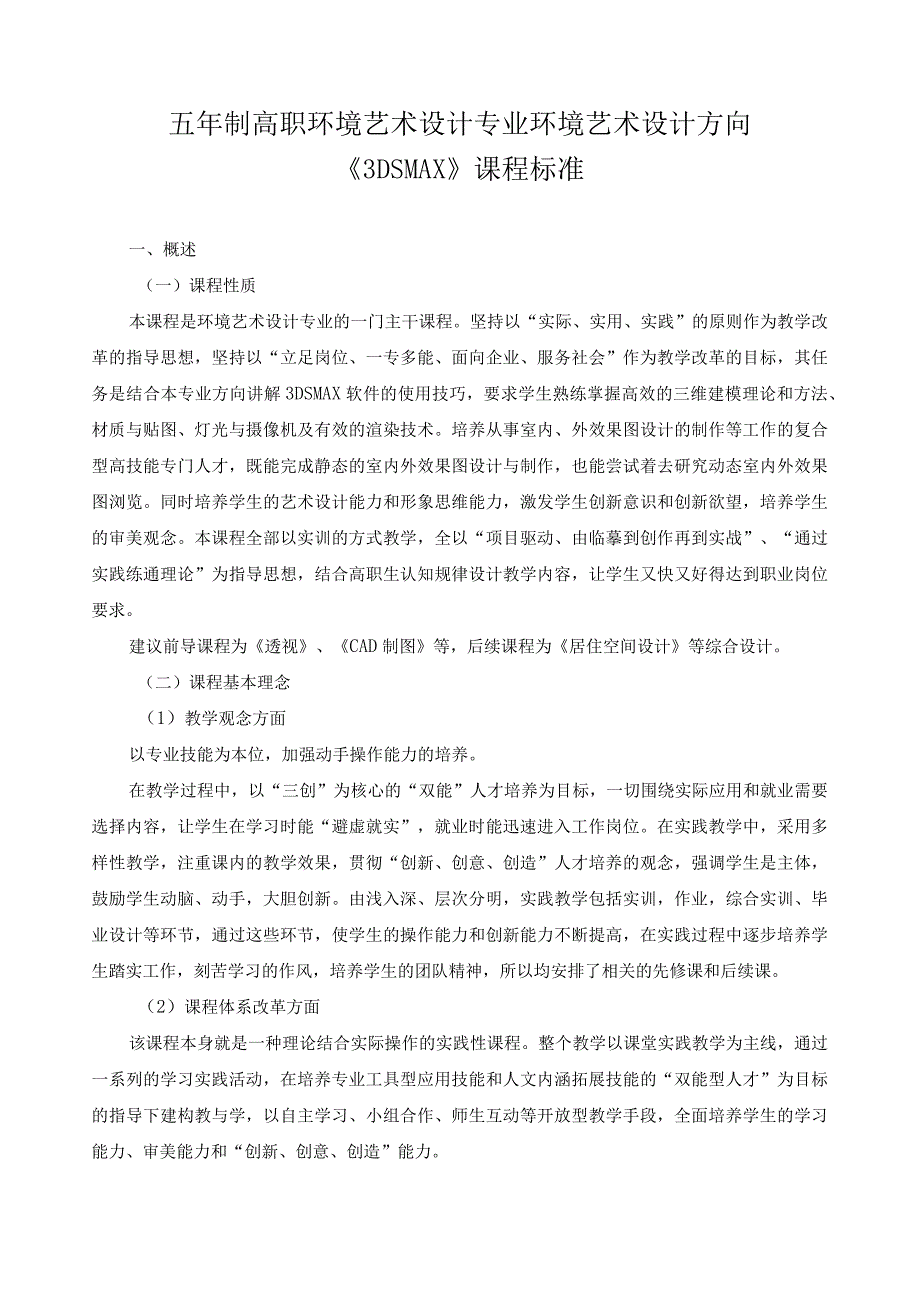 五年制高职环境艺术设计专业环境艺术设计方向
《3DSMAX》课程标准

一、概述

（一）课程性质

本课程是环境艺术设计专业的一门主干课程。坚持以“实际、实用、实践”的原则作为教学改革的指导思想，坚持以“立足岗位、一专多能、面向企业、服务社会”作为教学改革的目标，其任务是结合本专业方向讲解3DSMAX软件的使用技巧，要求学生熟练掌握高效的三维建模理论和方法、材质与贴图、灯光与摄像机及有效的渲染技术。培养从事室内、外效果图设计的制作等工作的复合型高技能专门人才，既能完成静态的室内外效果图设计与制作，也能尝试着去研究动态室内外效果图浏览。同时培养学生的艺术设计能力和形象思维能力，激发学生创新意识和创新欲望，培养学生的审美观念。本课程全部以实训的方式教学，全以“项目驱动、由临摹到创作再到实战”、“通过实践练通理论”为指导思想，结合高职生认知规律设计教学内容，让学生又快又好得达到职业岗位要求。

建议前导课程为《透视》、《CAD制图》等，后续课程为《居住空间设计》等综合设计。

（二）课程基本理念

（1）教学观念方面

以专业技能为本位，加强动手操作能力的培养。

在教学过程中，以“三创”为核心的“双能”人才培养为目标，一切围绕实际应用和就业需要选择内容，让学生在学习时能“避虚就实”，就业时能迅速进入工作岗位。在实践教学中，采用多样性教学，注重课内的教学效果，贯彻“创新、创意、创造”人才培养的观念，强调学生是主体，鼓励学生动脑、动手，大胆创新。由浅入深、层次分明，实践教学包括实训，作业，综合实训、毕业设计等环节，通过这些环节，使学生的操作能力和创新能力不断提高，在实践过程中逐步培养学生踏实工作，刻苦学习的作风，培养学生的团队精神，所以均安排了相关的先修课和后续课。

（2）课程体系改革方面

该课程本身就是一种理论结合实际操作的实践性课程。整个教学以课堂实践教学为主线，通过一系列的学习实践活动，在培养专业工具型应用技能和人文内涵拓展技能的“双能型人才”为目标的指导下建构教与学，以自主学习、小组合作、师生互动等开放型教学手段，全面培养学生的学习能力、审美能力和“创新、创意、创造”能力。